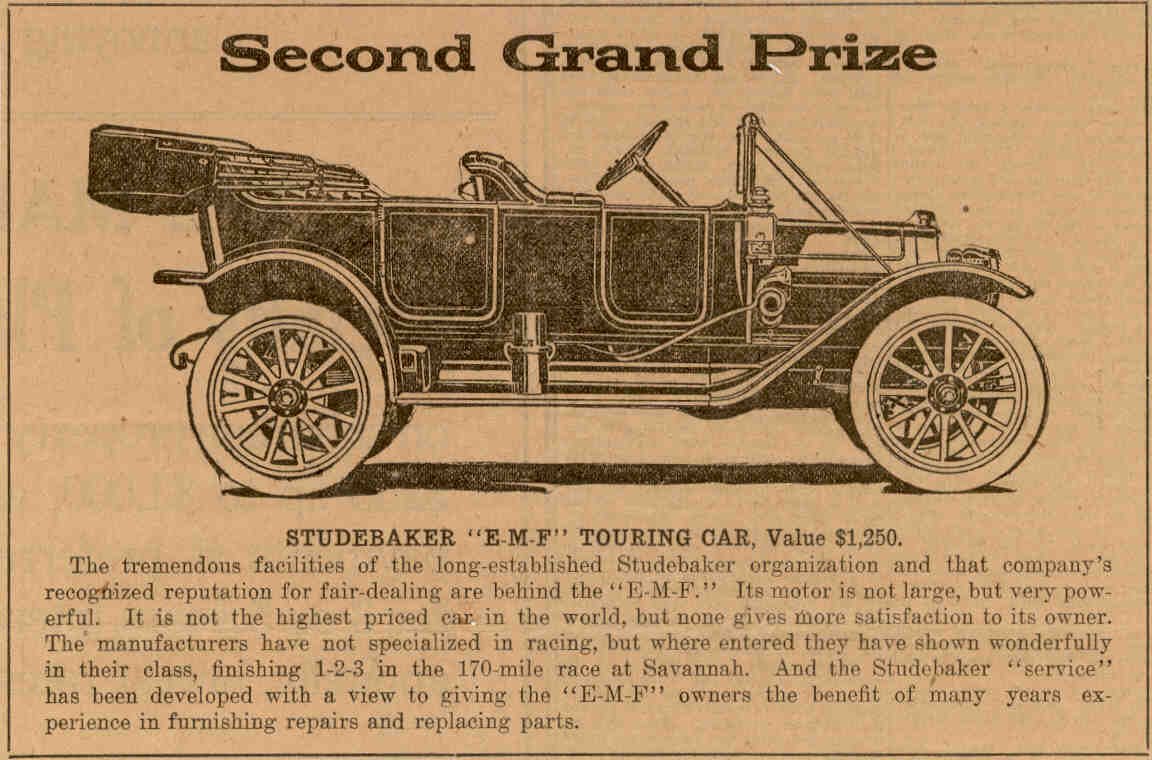 Second Grand Prize

STUDEBAKER "E-M-F" TOURING CAR, Value $1,250.

The tremendous facilities of the long-established Studebaker organization and that company's recognized reputation for fair-dealing are behind the "E-M-F." Its motor is not large, but very powerful. It is not the highest priced car in the world, but none gives more satisfaction to its owner. The manufacturers have not specialized in racing, but where entered they have shown wonderfully in their class, finishing 1-2-3 in the 170-mile race at Savannah. And the Studebaker "service" has been developed with a view to giving the "E-M-F" owners the benefit of many years experience in furnishing repairs and replacing parts.